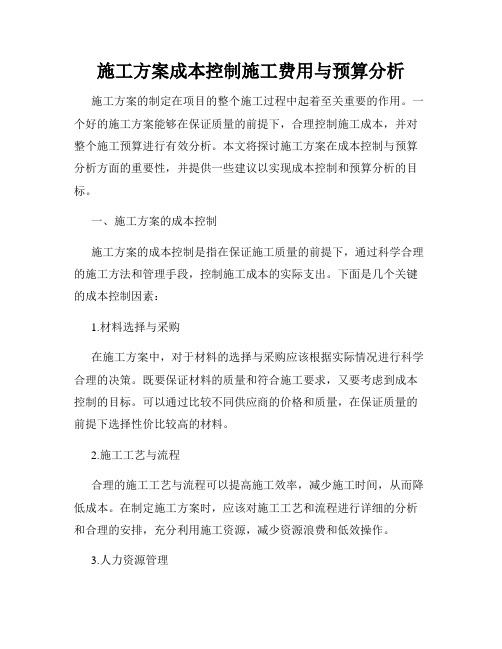 施工方案成本控制施工费用与预算分析

施工方案的制定在项目的整个施工过程中起着至关重要的作用。一个好的施工方案能够在保证质量的前提下，合理控制施工成本，并对整个施工预算进行有效分析。本文将探讨施工方案在成本控制与预算分析方面的重要性，并提供一些建议以实现成本控制和预算分析的目标。

一、施工方案的成本控制

施工方案的成本控制是指在保证施工质量的前提下，通过科学合理的施工方法和管理手段，控制施工成本的实际支出。下面是几个关键的成本控制因素：

1.材料选择与采购

在施工方案中，对于材料的选择与采购应该根据实际情况进行科学合理的决策。既要保证材料的质量和符合施工要求，又要考虑到成本控制的目标。可以通过比较不同供应商的价格和质量，在保证质量的前提下选择性价比较高的材料。

2.施工工艺与流程

合理的施工工艺与流程可以提高施工效率，减少施工时间，从而降低成本。在制定施工方案时，应该对施工工艺和流程进行详细的分析和合理的安排，充分利用施工资源，减少资源浪费和低效操作。

3.人力资源管理